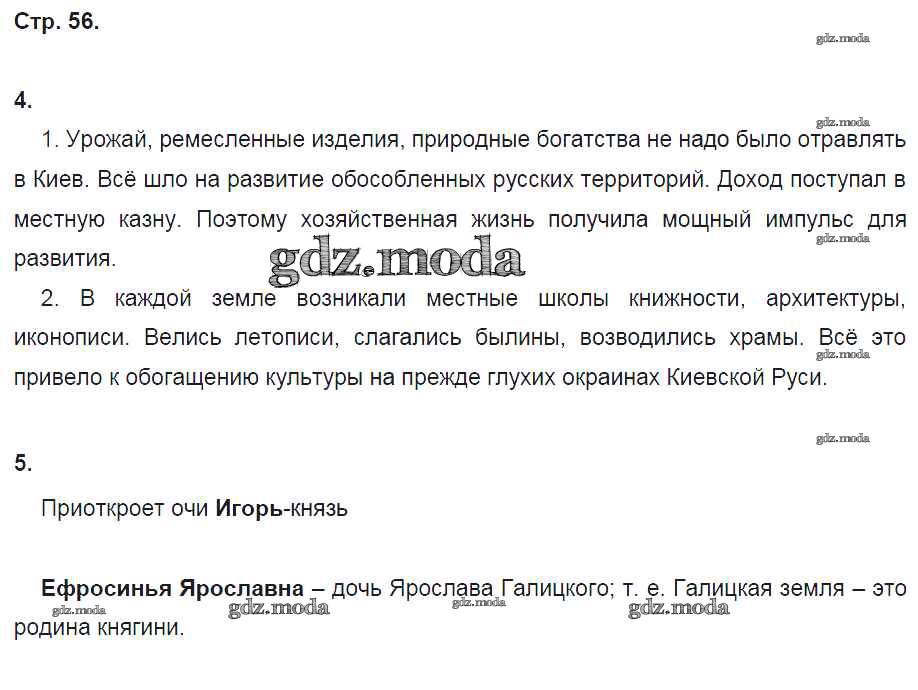 Стр. 56.

gdz.moda

4.

gdz.moda

1. Урожай, ремесленные изделия, природные богатства не надо было отравлять в Киев. Всё шло на развитие обособленных русских территорий. Доход поступал в местную казну. Поэтому хозяйственная жизнь получила мощный импульс для развития.

gdz.moda

gdz.moda

2. В каждой земле возникали местные школы книжности, архитектуры, иконописи. Велись летописи, слагались былины, возводились храмы. Всё это привело к обогащению культуры на прежде глухих окраинах Киевской Руси.

gdz.moda

gdz.moda

5.

Приоткроет очи **Игорь**-князь

**Ефросинья Ярославна** – дочь Ярослава Галицкого; т. е. Галицкая земля – это родина княгини.

gdz.moda gdz.moda gdz.moda gdz.moda